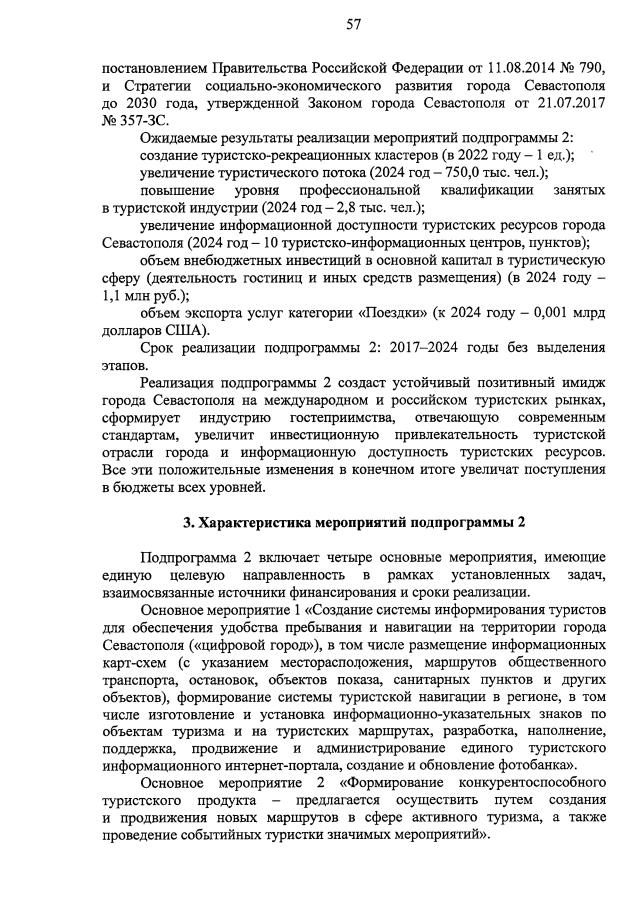 57

постановлением Правительства Российской Федерации от 11.08.2014 № 790, и Стратегии социально-экономического развития города Севастополя до 2030 года, утвержденной Законом города Севастополя от 21.07.2017 № 357-ЗС.

Ожидаемые результаты реализации мероприятий подпрограммы 2:

создание туристско-рекреационных кластеров (в 2022 году – 1 ед.);

увеличение туристического потока (2024 год – 750,0 тыс. чел.);

повышение уровня профессиональной квалификации занятых в туристской индустрии (2024 год – 2,8 тыс. чел.);

увеличение информационной доступности туристских ресурсов города Севастополя (2024 год – 10 туристско-информационных центров, пунктов);

объем внебюджетных инвестиций в основной капитал в туристическую сферу (деятельность гостиниц и иных средств размещения) (в 2024 году – 1,1 млн руб.);

объем экспорта услуг категории «Поездки» (к 2024 году – 0,001 млрд долларов США).

Срок реализации подпрограммы 2: 2017–2024 годы без выделения этапов.

Реализация подпрограммы 2 создаст устойчивый позитивный имидж города Севастополя на международном и российском туристских рынках, сформирует индустрию гостеприимства, отвечающую современным стандартам, увеличит инвестиционную привлекательность туристской отрасли города и информационную доступность туристских ресурсов. Все эти положительные изменения в конечном итоге увеличат поступления в бюджеты всех уровней.

3. Характеристика мероприятий подпрограммы 2

Подпрограмма 2 включает четыре основные мероприятия, имеющие единую целевую направленность в рамках установленных задач, взаимосвязанные источники финансирования и сроки реализации.

Основное мероприятие 1 «Создание системы информирования туристов для обеспечения удобства пребывания и навигации на территории города Севастополя («цифровой город»), в том числе размещение информационных карт-схем (с указанием месторасположения, маршрутов общественного транспорта, остановок, объектов показа, санитарных пунктов и других объектов), формирование системы туристской навигации в регионе, в том числе изготовление и установка информационно-указательных знаков по объектам туризма и на туристских маршрутах, разработка, наполнение, поддержка, продвижение и администрирование единого туристского информационного интернет-портала, создание и обновление фотобанка».

Основное мероприятие 2 «Формирование конкурентоспособного туристского продукта – предлагается осуществить путем создания и продвижения новых маршрутов в сфере активного туризма, а также проведение событийных туристки значимых мероприятий».